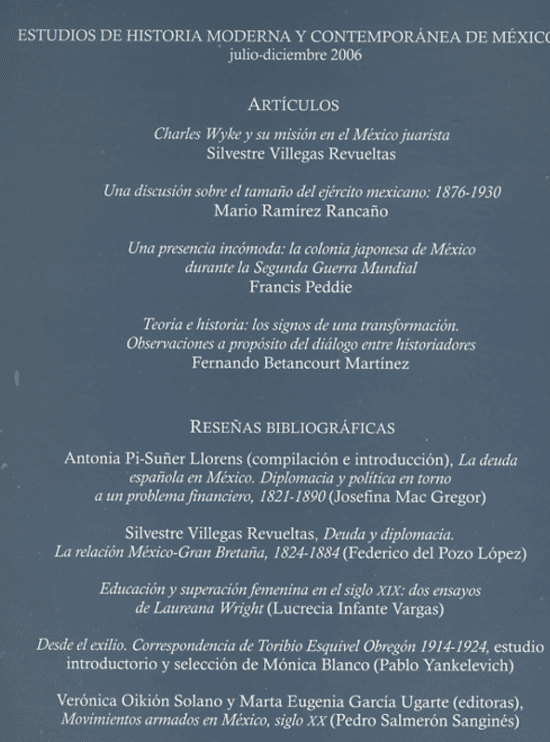 ESTUDIOS DE HISTORIA MODERNA Y CONTEMPORÁNEA DE MÉXICO
julio-diciembre 2006

ARTÍCULOS

Charles Wyke y su misión en el México juarista
Silvestre Villegas Revueltas

Una discusión sobre el tamaño del ejército mexicano: 1876-1930
Mario Ramírez Rancaño

Una presencia incómoda: la colonia japonesa de México durante la Segunda Guerra Mundial
Francis Peddie

Teoría e historia: los signos de una transformación. Observaciones a propósito del diálogo entre historiadores
Fernando Betancourt Martínez

RESEÑAS BIBLIOGRÁFICAS

Antonia Pi-Suñer Llorens (compilación e introducción), La deuda española en México. Diplomacia y política en torno a un problema financiero, 1821-1890 (Josefina Mac Gregor)

Silvestre Villegas Revueltas, Deuda y diplomacia. La relación México-Gran Bretaña, 1824-1884 (Federico del Pozo López)

Educación y superación femenina en el siglo XIX: dos ensayos de Laureana Wright (Lucrecia Infante Vargas)

Desde el exilio. Correspondencia de Toribio Esquivel Obregón 1914-1924, estudio introductorio y selección de Mónica Blanco (Pablo Yankelevich)

Verónica Oikión Solano y Marta Eugenia García Ugarte (editoras), Movimientos armados en México, siglo XX (Pedro Salmerón Sanginés)